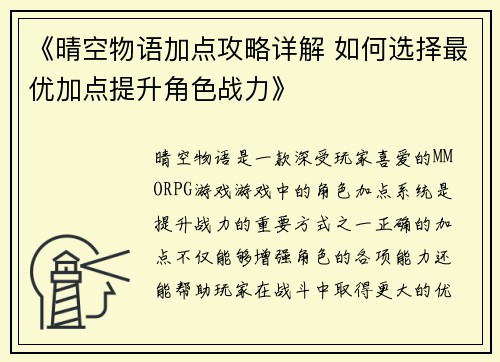 《晴空物语加点攻略详解 如何选择最优加点提升角色战力》

晴空物语是一款深受玩家喜爱的MMORPG游戏游戏中的角色加点系统是提升战力的重要方式之一正确的加点不仅能够增强角色的各项能力还能帮助玩家在战斗中取得更大的优